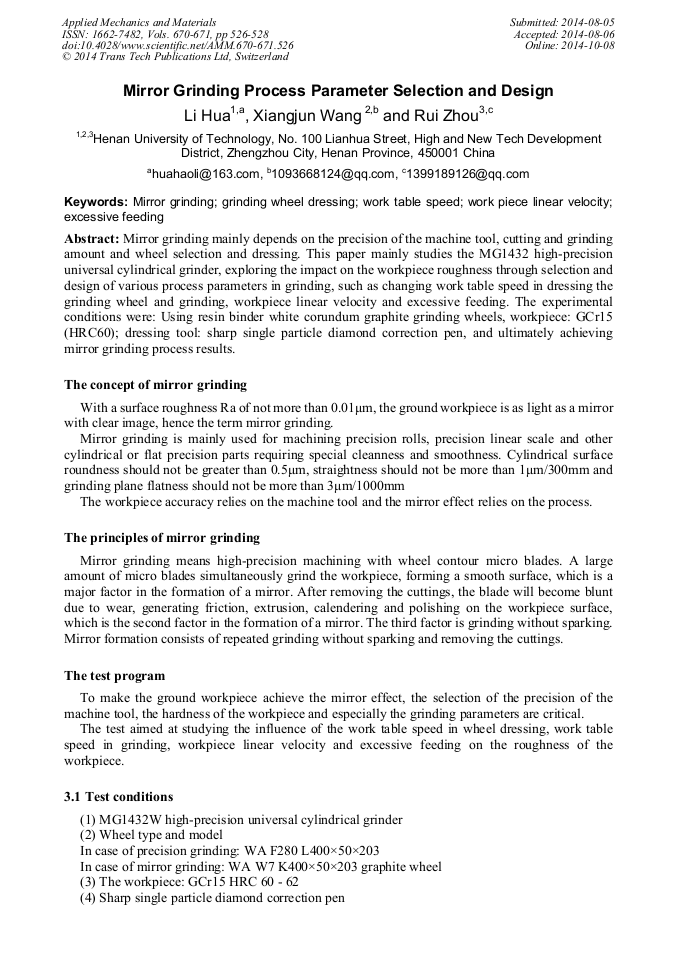 Applied Mechanics and Materials
ISSN: 1662-7482, Vols. 670-671, pp 526-528
doi:10.4028/www.scientific.net/AMM.670-671.526
© 2014 Trans Tech Publications Ltd, Switzerland

Submitted: 2014-08-05
Accepted: 2014-08-06
Online: 2014-10-08

Mirror Grinding Process Parameter Selection and Design

Li Hua$^{1,a}$, Xiangjun Wang $^{2,b}$ and Rui Zhou$^{3,c}$

$^{1,2,3}$Henan University of Technology, No. 100 Lianhua Street, High and New Tech Development District, Zhengzhou City, Henan Province, 450001 China

$^{a}$huahaoli@163.com, $^{b}$1093668124@qq.com, $^{c}$1399189126@qq.com

Keywords: Mirror grinding; grinding wheel dressing; work table speed; work piece linear velocity; excessive feeding

Abstract: Mirror grinding mainly depends on the precision of the machine tool, cutting and grinding amount and wheel selection and dressing. This paper mainly studies the MG1432 high-precision universal cylindrical grinder, exploring the impact on the workpiece roughness through selection and design of various process parameters in grinding, such as changing work table speed in dressing the grinding wheel and grinding, workpiece linear velocity and excessive feeding. The experimental conditions were: Using resin binder white corundum graphite grinding wheels, workpiece: GCr15 (HRC60); dressing tool: sharp single particle diamond correction pen, and ultimately achieving mirror grinding process results.

The concept of mirror grinding

With a surface roughness Ra of not more than 0.01μm, the ground workpiece is as light as a mirror with clear image, hence the term mirror grinding.

Mirror grinding is mainly used for machining precision rolls, precision linear scale and other cylindrical or flat precision parts requiring special cleanness and smoothness. Cylindrical surface roundness should not be greater than 0.5μm, straightness should not be more than 1μm/300mm and grinding plane flatness should not be more than 3μm/1000mm

The workpiece accuracy relies on the machine tool and the mirror effect relies on the process.

The principles of mirror grinding

Mirror grinding means high-precision machining with wheel contour micro blades. A large amount of micro blades simultaneously grind the workpiece, forming a smooth surface, which is a major factor in the formation of a mirror. After removing the cuttings, the blade will become blunt due to wear, generating friction, extrusion, calendering and polishing on the workpiece surface, which is the second factor in the formation of a mirror. The third factor is grinding without sparking. Mirror formation consists of repeated grinding without sparking and removing the cuttings.

The test program

To make the ground workpiece achieve the mirror effect, the selection of the precision of the machine tool, the hardness of the workpiece and especially the grinding parameters are critical.

The test aimed at studying the influence of the work table speed in wheel dressing, work table speed in grinding, workpiece linear velocity and excessive feeding on the roughness of the workpiece.

3.1 Test conditions

(1) MG1432W high-precision universal cylindrical grinder
(2) Wheel type and model
In case of precision grinding: WA F280 L400×50×203
In case of mirror grinding: WA W7 K400×50×203 graphite wheel
(3) The workpiece: GCr15 HRC 60 - 62
(4) Sharp single particle diamond correction pen